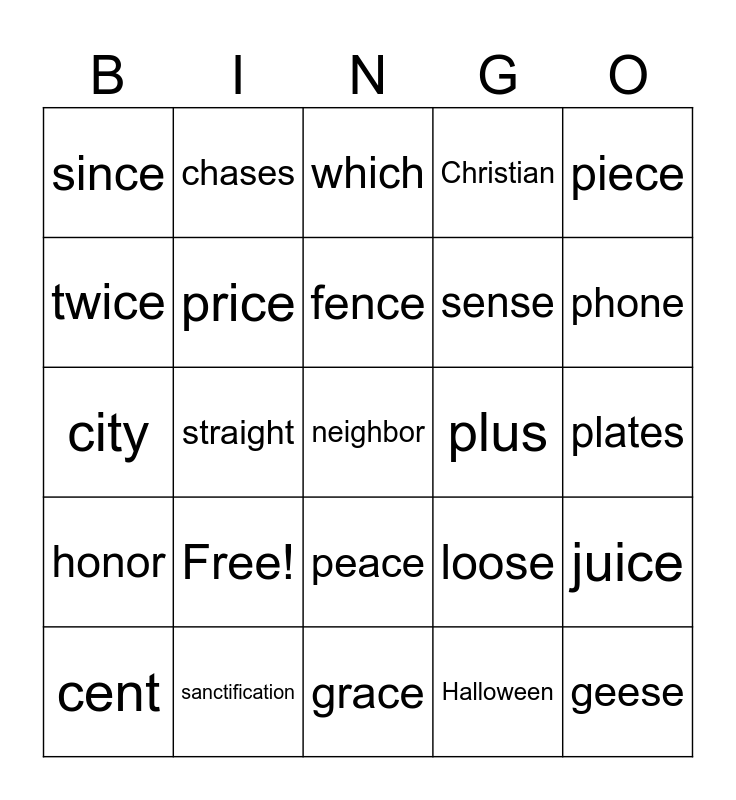 | B | I | N | G | O |
|---|---|---|---|---|
| since | chases | which | Christian | piece |
| twice | price | fence | sense | phone |
| city | straight | neighbor | plus | plates |
| honor | Free! | peace | loose | juice |
| cent | sanctification | grace | Halloween | geese |